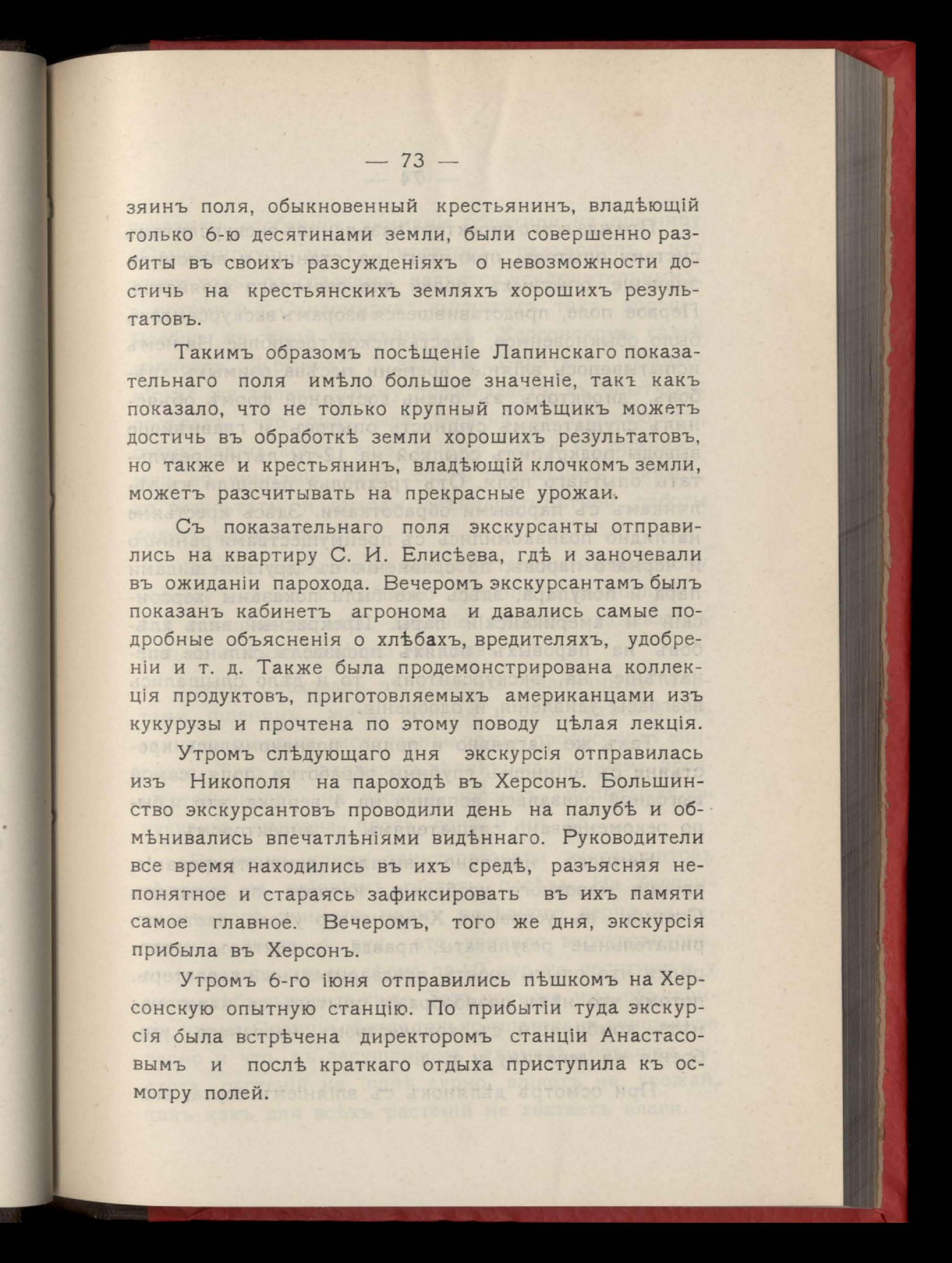 — 73 —

зяинъ поля, обыкновенный крестьянинъ, владѣющій только 6-ю десятинами земли, были совершенно разбиты въ своихъ разсужденіяхъ о невозможности достичь на крестьянскихъ земляхъ хорошихъ результатовъ.

Такимъ образомъ посѣщеніе Лапинскаго показательнаго поля имѣло большое значеніе, такъ какъ показало, что не только крупный помѣщикъ можетъ достичь въ обработкѣ земли хорошихъ результатовъ, но также и крестьянинъ, владѣющій клочкомъ земли, можетъ разсчитывать на прекрасные урожаи.

Съ показательнаго поля экскурсанты отправились на квартиру С. И. Елисѣева, гдѣ и заночевали въ ожиданіи парохода. Вечеромъ экскурсантамъ былъ показанъ кабинетъ агронома и давались самые подробные объясненія о хлѣбахъ, вредителяхъ, удобреніи и т. д. Также была продемонстрирована коллекція продуктовъ, приготовляемыхъ американцами изъ кукурузы и прочтена по этому поводу цѣлая лекція.

Утромъ слѣдующаго дня экскурсія отправилась изъ Никополя на пароходѣ въ Херсонъ. Большинство экскурсантовъ проводили день на палубѣ и обмѣнивались впечатлѣніями видѣннаго. Руководители все время находились въ ихъ средѣ, разъясняя непонятное и стараясь зафиксировать въ ихъ памяти самое главное. Вечеромъ, того же дня, экскурсія прибыла въ Херсонъ.

Утромъ 6-го іюня отправились пѣшкомъ на Херсонскую опытную станцію. По прибытіи туда экскурсія была встрѣчена директоромъ станціи Анастасовымъ и послѣ краткаго отдыха приступила къ осмотру полей.